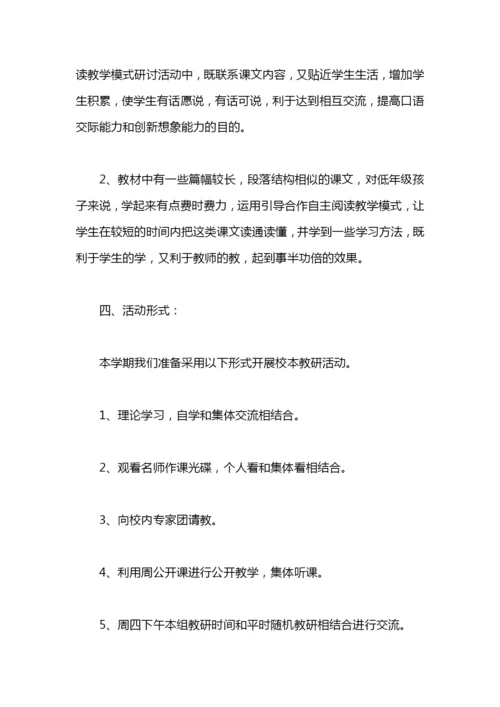 读教学模式研讨活动中，既联系课文内容，又贴近学生生活，增加学生积累，使学生有话愿说，有话可说，利于达到相互交流，提高口语交际能力和创新想象能力的目的。

2、教材中有一些篇幅较长，段落结构相似的课文，对低年级孩子来说，学起来有点费时费力，运用引导合作自主阅读教学模式，让学生在较短的时间内把这类课文读通读懂，并学到一些学习方法，既利于学生的学，又利于教师的教，起到事半功倍的效果。

四、活动形式：

本学期我们准备采用以下形式开展校本教研活动。

1、理论学习，自学和集体交流相结合。

2、观看名师作课光碟，个人看和集体看相结合。

3、向校内专家团请教。

4、利用周公开课进行公开教学，集体听课。

5、周四下午本组教研时间和平时随机教研相结合进行交流。